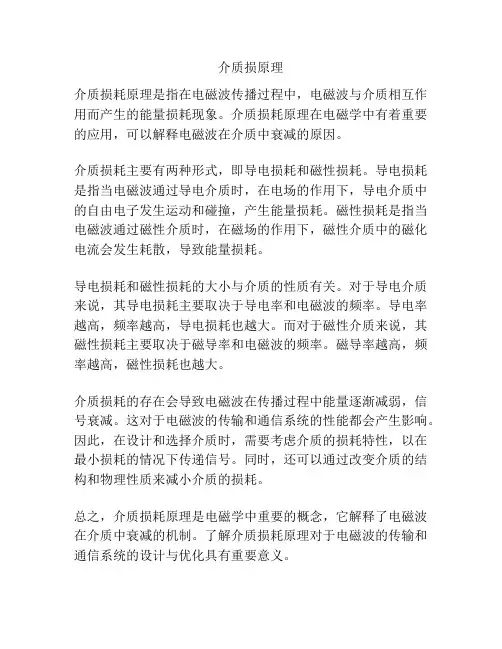 介质损原理

介质损耗原理是指在电磁波传播过程中，电磁波与介质相互作用而产生的能量损耗现象。介质损耗原理在电磁学中有着重要的应用，可以解释电磁波在介质中衰减的原因。

介质损耗主要有两种形式，即导电损耗和磁性损耗。导电损耗是指当电磁波通过导电介质时，在电场的作用下，导电介质中的自由电子发生运动和碰撞，产生能量损耗。磁性损耗是指当电磁波通过磁性介质时，在磁场的作用下，磁性介质中的磁化电流会发生耗散，导致能量损耗。

导电损耗和磁性损耗的大小与介质的性质有关。对于导电介质来说，其导电损耗主要取决于导电率和电磁波的频率。导电率越高，频率越高，导电损耗也越大。而对于磁性介质来说，其磁性损耗主要取决于磁导率和电磁波的频率。磁导率越高，频率越高，磁性损耗也越大。

介质损耗的存在会导致电磁波在传播过程中能量逐渐减弱，信号衰减。这对于电磁波的传输和通信系统的性能都会产生影响。因此，在设计和选择介质时，需要考虑介质的损耗特性，以在最小损耗的情况下传递信号。同时，还可以通过改变介质的结构和物理性质来减小介质的损耗。

总之，介质损耗原理是电磁学中重要的概念，它解释了电磁波在介质中衰减的机制。了解介质损耗原理对于电磁波的传输和通信系统的设计与优化具有重要意义。